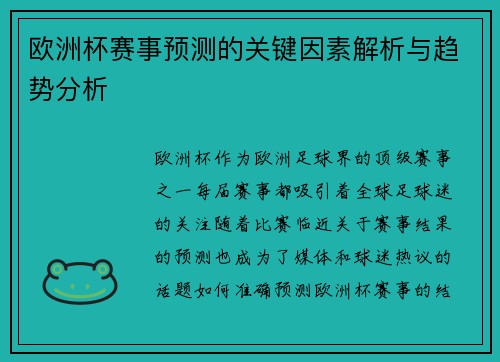 欧洲杯赛事预测的关键因素解析与趋势分析

欧洲杯作为欧洲足球界的顶级赛事之一每届赛事都吸引着全球足球迷的关注随着比赛临近关于赛事结果的预测也成为了媒体和球迷热议的话题如何准确预测欧洲杯赛事的结